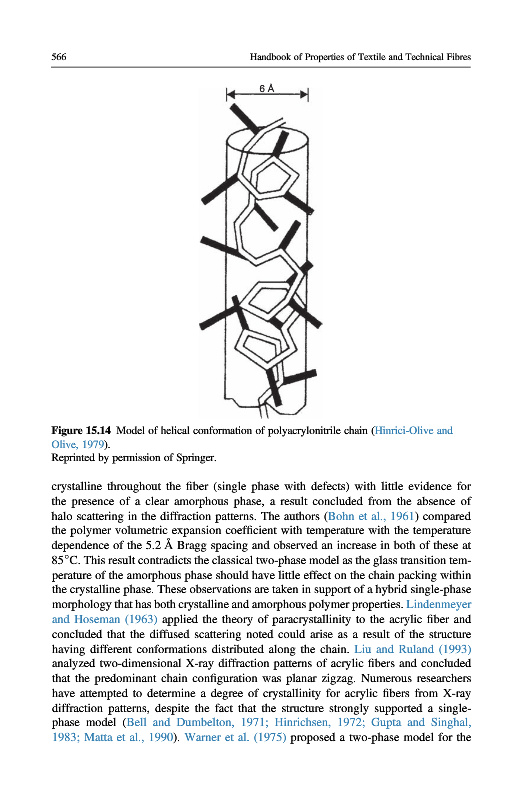 566 Handbook of Properties of Textile and Technical Fibres

6 Å

**Figure 15.14** Model of helical conformation of polyacrylonitrile chain (Hinrici-Olive and Olive, 1979).
Reprinted by permission of Springer.

crystalline throughout the fiber (single phase with defects) with little evidence for the presence of a clear amorphous phase, a result concluded from the absence of halo scattering in the diffraction patterns. The authors (Bohn et al., 1961) compared the polymer volumetric expansion coefficient with temperature with the temperature dependence of the 5.2 Å Bragg spacing and observed an increase in both of these at 85°C. This result contradicts the classical two-phase model as the glass transition temperature of the amorphous phase should have little effect on the chain packing within the crystalline phase. These observations are taken in support of a hybrid single-phase morphology that has both crystalline and amorphous polymer properties. Lindenmeyer and Hoseman (1963) applied the theory of paracrystallinity to the acrylic fiber and concluded that the diffused scattering noted could arise as a result of the structure having different conformations distributed along the chain. Liu and Ruland (1993) analyzed two-dimensional X-ray diffraction patterns of acrylic fibers and concluded that the predominant chain configuration was planar zigzag. Numerous researchers have attempted to determine a degree of crystallinity for acrylic fibers from X-ray diffraction patterns, despite the fact that the structure strongly supported a single-phase model (Bell and Dumbelton, 1971; Hinrichsen, 1972; Gupta and Singhal, 1983; Matta et al., 1990). Warner et al. (1975) proposed a two-phase model for the